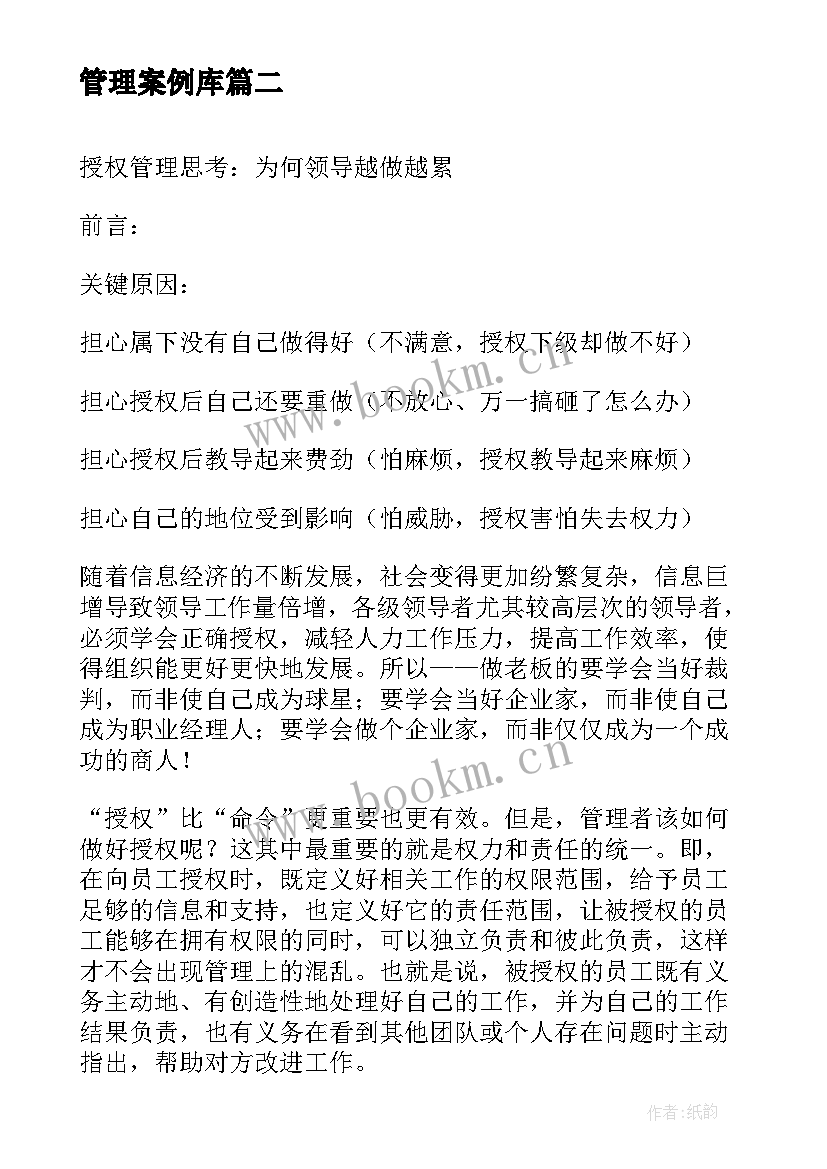 管理案例库篇二

授权管理思考：为何领导越做越累

前言：

关键原因：

担心属下没有自己做得好（不满意，授权下级却做不好）

担心授权后自己还要重做（不放心、万一搞砸了怎么办）

担心授权后教导起来费劲（怕麻烦，授权教导起来麻烦）

担心自己的地位受到影响（怕威胁，授权害怕失去权力）

随着信息经济的不断发展，社会变得更加纷繁复杂，信息巨增导致领导工作量倍增，各级领导者尤其较高层次的领导者，必须学会正确授权，减轻人力工作压力，提高工作效率，使得组织能更好更快地发展。所以——做老板的要学会当好裁判，而非使自己成为球星；要学会当好企业家，而非使自己成为职业经理人；要学会做个企业家，而非仅仅成为一个成功的商人！

“授权”比“命令”更重要也更有效。但是，管理者该如何做好授权呢？这其中最重要的就是权力和责任的统一。即，在向员工授权时，既定义好相关工作的权限范围，给予员工足够的信息和支持，也定义好它的责任范围，让被授权的员工能够在拥有权限的同时，可以独立负责和彼此负责，这样才不会出现管理上的混乱。也就是说，被授权的员工既有义务主动地、有创造性地处理好自己的工作，并为自己的工作结果负责，也有义务在看到其他团队或个人存在问题时主动指出，帮助对方改进工作。

www.bookm.cn

www.bookm.cn

作者:纸韵